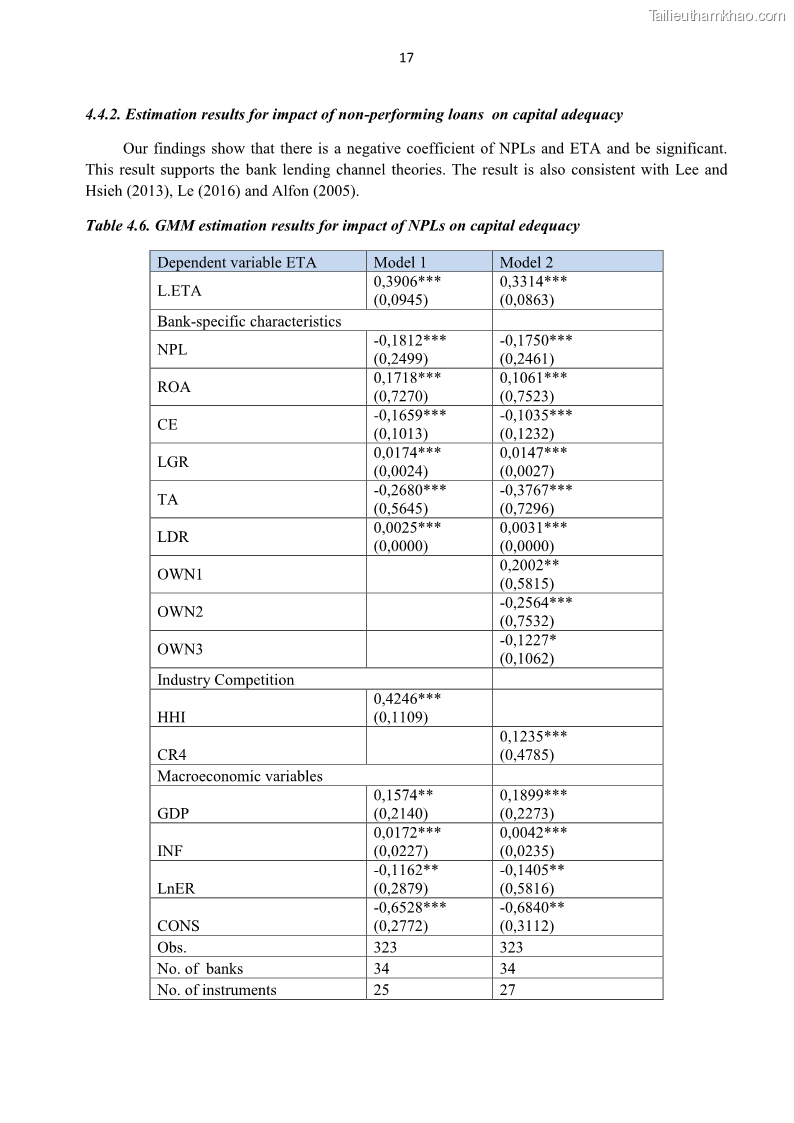 Tailieuthamkhao.com

17

4.4.2. Estimation results for impact of non-performing loans on capital adequacy

Our findings show that there is a negative coefficient of NPLs and ETA and be significant. This result supports the bank lending channel theories. The result is also consistent with Lee and Hsieh (2013), Le (2016) and Alfon (2005).

Table 4.6. GMM estimation results for impact of NPLs on capital edequacy

| Dependent variable ETA | Model 1 | Model 2 |
|---|---|---|
| L.ETA | 0,3906*** (0,0945) | 0,3314*** (0,0863) |
| Bank-specific characteristics | | |
| NPL | -0,1812*** (0,2499) | -0,1750*** (0,2461) |
| ROA | 0,1718*** (0,7270) | 0,1061*** (0,7523) |
| CE | -0,1659*** (0,1013) | -0,1035*** (0,1232) |
| LGR | 0,0174*** (0,0024) | 0,0147*** (0,0027) |
| TA | -0,2680*** (0,5645) | -0,3767*** (0,7296) |
| LDR | 0,0025*** (0,0000) | 0,0031*** (0,0000) |
| OWN1 | | 0,2002** (0,5815) |
| OWN2 | | -0,2564*** (0,7532) |
| OWN3 | | -0,1227* (0,1062) |
| Industry Competition | | |
| HHI | 0,4246*** (0,1109) | |
| CR4 | | 0,1235*** (0,4785) |
| Macroeconomic variables | | |
| GDP | 0,1574** (0,2140) | 0,1899*** (0,2273) |
| INF | 0,0172*** (0,0227) | 0,0042*** (0,0235) |
| LnER | -0,1162** (0,2879) | -0,1405** (0,5816) |
| CONS | -0,6528*** (0,2772) | -0,6840** (0,3112) |
| Obs. | 323 | 323 |
| No. of banks | 34 | 34 |
| No. of instruments | 25 | 27 |